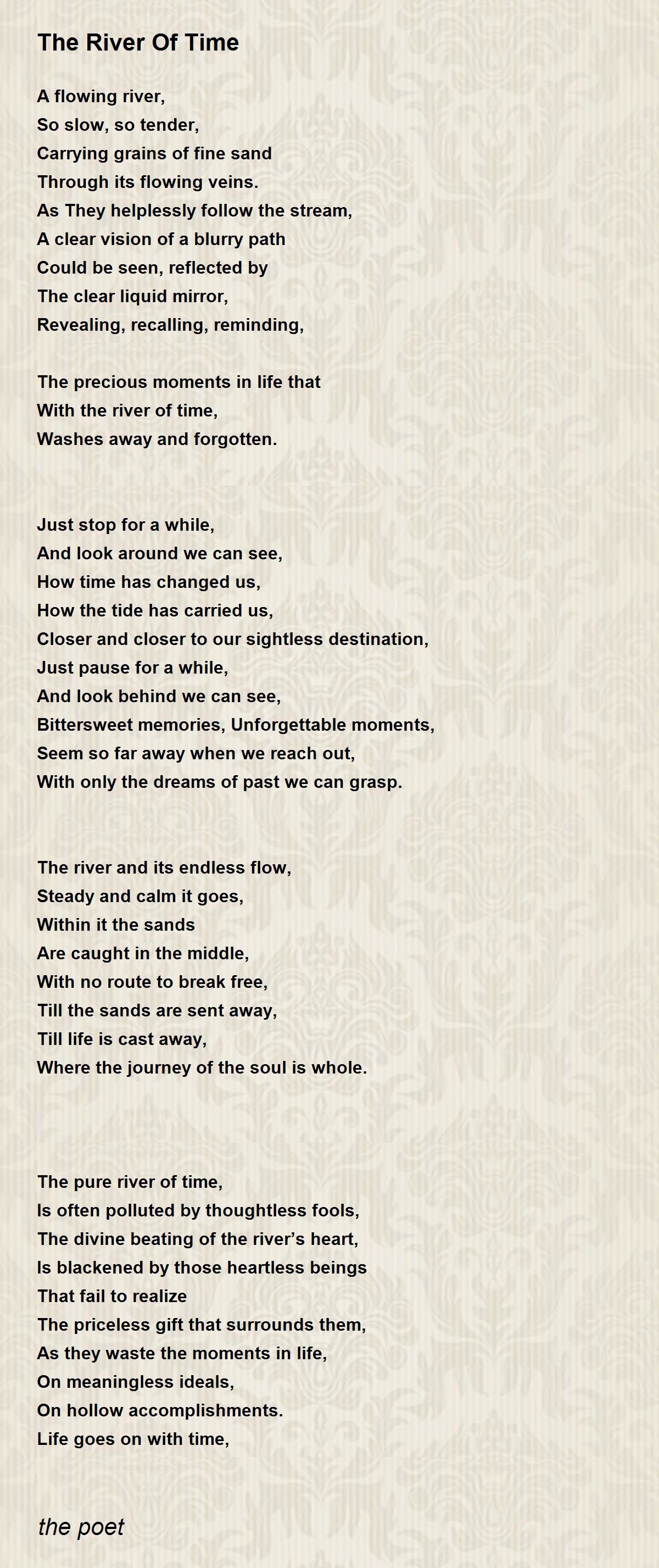 The River Of Time

A flowing river,
So slow, so tender,
Carrying grains of fine sand
Through its flowing veins.
As They helplessly follow the stream,
A clear vision of a blurry path
Could be seen, reflected by
The clear liquid mirror,
Revealing, recalling, reminding,

The precious moments in life that
With the river of time,
Washes away and forgotten.

Just stop for a while,
And look around we can see,
How time has changed us,
How the tide has carried us,
Closer and closer to our sightless destination,
Just pause for a while,
And look behind we can see,
Bittersweet memories, Unforgettable moments,
Seem so far away when we reach out,
With only the dreams of past we can grasp.

The river and its endless flow,
Steady and calm it goes,
Within it the sands
Are caught in the middle,
With no route to break free,
Till the sands are sent away,
Till life is cast away,
Where the journey of the soul is whole.

The pure river of time,
Is often polluted by thoughtless fools,
The divine beating of the river’s heart,
Is blackened by those heartless beings
That fail to realize
The priceless gift that surrounds them,
As they waste the moments in life,
On meaningless ideals,
On hollow accomplishments.
Life goes on with time,

the poet